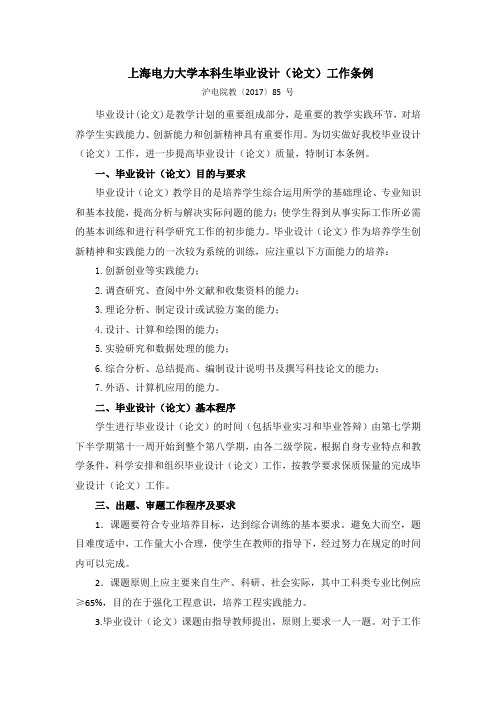 上海电力大学本科生毕业设计（论文）工作条例

沪电院教〔2017〕85 号

毕业设计(论文)是教学计划的重要组成部分，是重要的教学实践环节，对培养学生实践能力、创新能力和创新精神具有重要作用。为切实做好我校毕业设计（论文）工作，进一步提高毕业设计（论文）质量，特制订本条例。

一、毕业设计（论文）目的与要求

毕业设计（论文）教学目的是培养学生综合运用所学的基础理论、专业知识和基本技能，提高分析与解决实际问题的能力；使学生得到从事实际工作所必需的基本训练和进行科学研究工作的初步能力。毕业设计（论文）作为培养学生创新精神和实践能力的一次较为系统的训练，应注重以下方面能力的培养：

1. 创新创业等实践能力；

2. 调查研究、查阅中外文献和收集资料的能力；

3. 理论分析、制定设计或试验方案的能力；

4. 设计、计算和绘图的能力；

5. 实验研究和数据处理的能力；

6. 综合分析、总结提高、编制设计说明书及撰写科技论文的能力；

7. 外语、计算机应用的能力。

二、毕业设计（论文）基本程序

学生进行毕业设计（论文）的时间（包括毕业实习和毕业答辩）由第七学期下半学期第十一周开始到整个第八学期，由各二级学院，根据自身专业特点和教学条件，科学安排和组织毕业设计（论文）工作，按教学要求保质保量的完成毕业设计（论文）工作。

三、出题、审题工作程序及要求

1．课题要符合专业培养目标，达到综合训练的基本要求。避免大而空，题目难度适中，工作量大小合理，使学生在教师的指导下，经过努力在规定的时间内可以完成。

2．课题原则上应主要来自生产、科研、社会实际，其中工科类专业比例应≥65%，目的在于强化工程意识，培养工程实践能力。

3.毕业设计（论文）课题由指导教师提出，原则上要求一人一题。对于工作